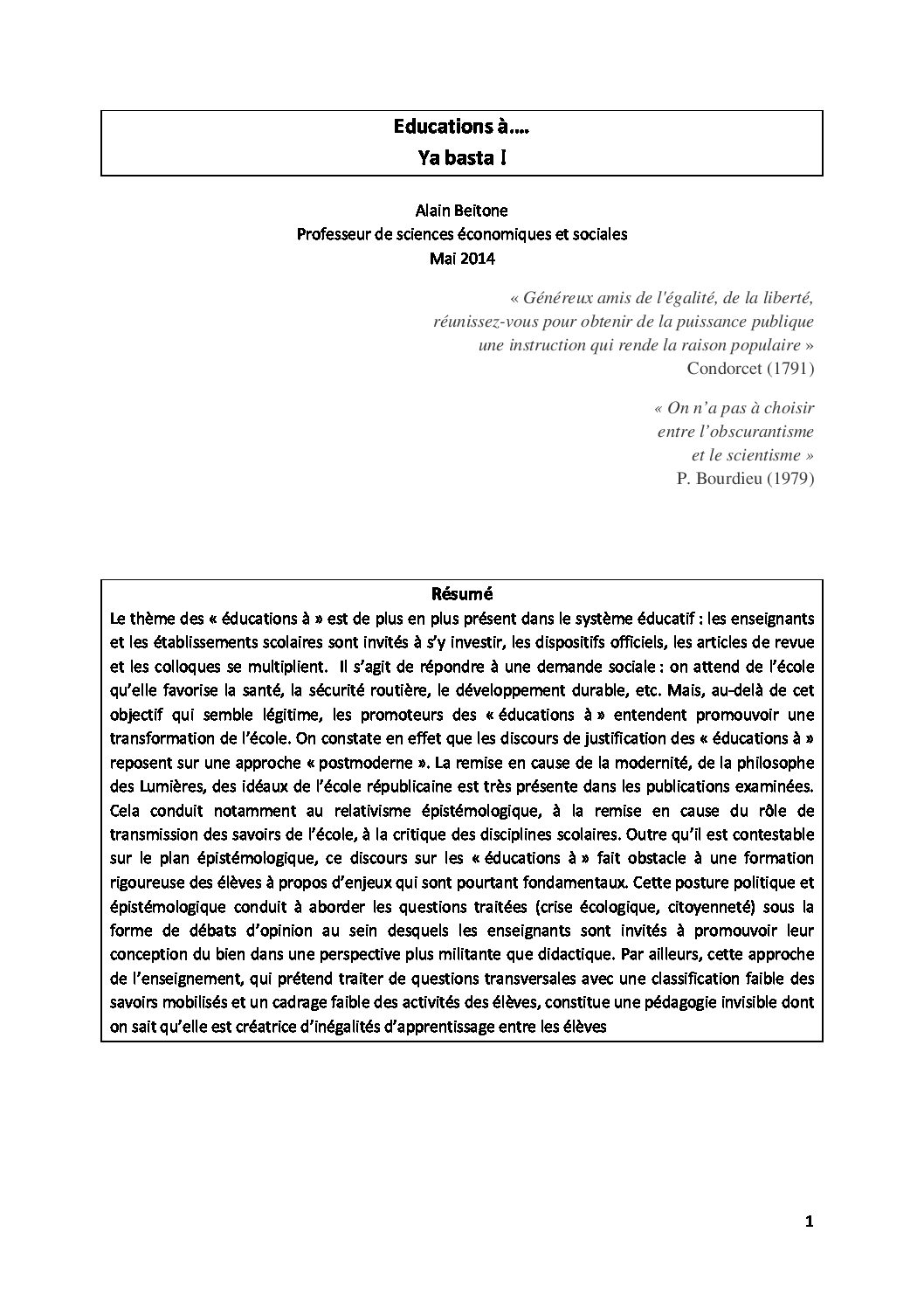 Educations à….
Ya basta !

Alain Beitone
Professeur de sciences économiques et sociales
Mai 2014

« Généreux amis de l'égalité, de la liberté, réunissez-vous pour obtenir de la puissance publique une instruction qui rende la raison populaire »
Condorcet (1791)

« On n'a pas à choisir entre l'obscurantisme et le scientisme »
P. Bourdieu (1979)

Résumé
Le thème des « éducations à » est de plus en plus présent dans le système éducatif : les enseignants et les établissements scolaires sont invités à s'y investir, les dispositifs officiels, les articles de revue et les colloques se multiplient. Il s'agit de répondre à une demande sociale : on attend de l'école qu'elle favorise la santé, la sécurité routière, le développement durable, etc. Mais, au-delà de cet objectif qui semble légitime, les promoteurs des « éducations à » entendent promouvoir une transformation de l'école. On constate en effet que les discours de justification des « éducations à » reposent sur une approche « postmoderne ». La remise en cause de la modernité, de la philosophe des Lumières, des idéaux de l'école républicaine est très présente dans les publications examinées. Cela conduit notamment au relativisme épistémologique, à la remise en cause du rôle de transmission des savoirs de l'école, à la critique des disciplines scolaires. Outre qu'il est contestable sur le plan épistémologique, ce discours sur les « éducations à » fait obstacle à une formation rigoureuse des élèves à propos d'enjeux qui sont pourtant fondamentaux. Cette posture politique et épistémologique conduit à aborder les questions traitées (crise écologique, citoyenneté) sous la forme de débats d'opinion au sein desquels les enseignants sont invités à promouvoir leur conception du bien dans une perspective plus militante que didactique. Par ailleurs, cette approche de l'enseignement, qui prétend traiter de questions transversales avec une classification faible des savoirs mobilisés et un cadrage faible des activités des élèves, constitue une pédagogie invisible dont on sait qu'elle est créatrice d'inégalités d'apprentissage entre les élèves

1